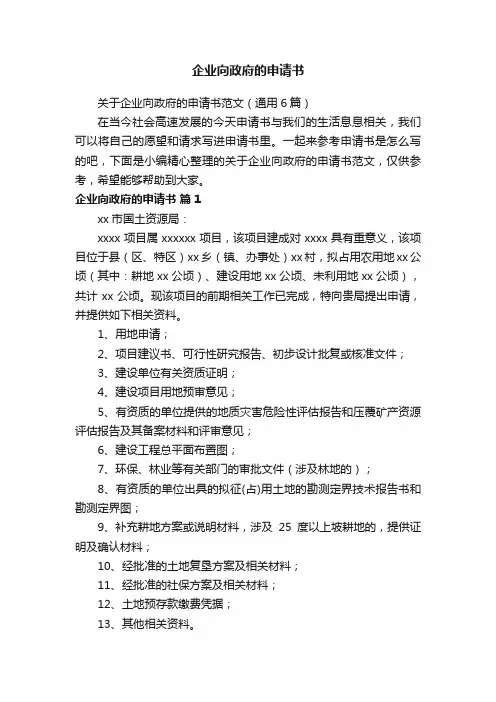 企业向政府的申请书

关于企业向政府的申请书范文（通用6篇）

在当今社会高速发展的今天申请书与我们的生活息息相关，我们可以将自己的愿望和请求写进申请书里。一起来参考申请书是怎么写的吧，下面是小编精心整理的关于企业向政府的申请书范文，仅供参考，希望能够帮助到大家。

企业向政府的申请书 篇1

xx市国土资源局：

xxxx项目属xxxxxx项目，该项目建成对xxxx具有重意义，该项目位于县（区、特区）xx乡（镇、办事处）xx村，拟占用农用地xx公顷（其中：耕地xx公顷）、建设用地xx公顷、未利用地xx公顷），共计xx公顷。现该项目的前期相关工作已完成，特向贵局提出申请，并提供如下相关资料。

1、用地申请；

2、项目建议书、可行性研究报告、初步设计批复或核准文件；

3、建设单位有关资质证明；

4、建设项目用地预审意见；

5、有资质的单位提供的地质灾害危险性评估报告和压覆矿产资源评估报告及其备案材料和评审意见；

6、建设工程总平面布置图；

7、环保、林业等有关部门的审批文件（涉及林地的）；

8、有资质的单位出具的拟征(占)用土地的勘测定界技术报告书和勘测定界图；

9、补充耕地方案或说明材料，涉及 25 度以上坡耕地的，提供证明及确认材料；

10、经批准的土地复垦方案及相关材料；

11、经批准的社保方案及相关材料；

12、土地预存款缴费凭据；

13、其他相关资料。